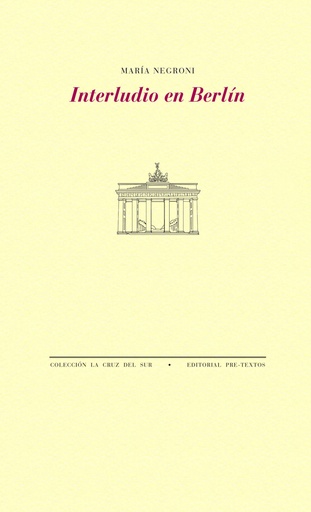 MARÍA NEGRONI

Interludio en Berlín

COLECCIÓN LA CRUZ DEL SUR • EDITORIAL PRE-TEXTOS